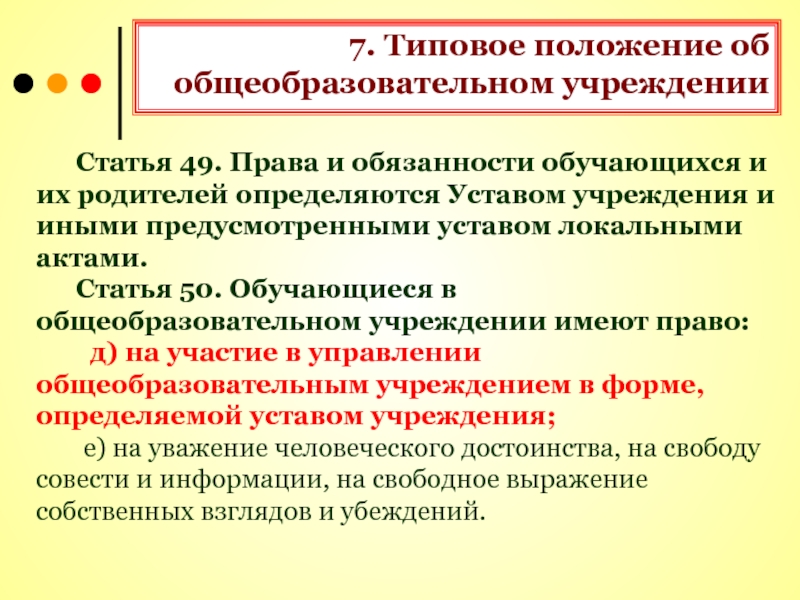 7. Типовое положение об общеобразовательном учреждении

Статья 49. Права и обязанности обучающихся и их родителей определяются Уставом учреждения и иными предусмотренными уставом локальными актами.

Статья 50. Обучающиеся в общеобразовательном учреждении имеют право:

д) на участие в управлении общеобразовательным учреждением в форме, определяемой уставом учреждения;

е) на уважение человеческого достоинства, на свободу совести и информации, на свободное выражение собственных взглядов и убеждений.